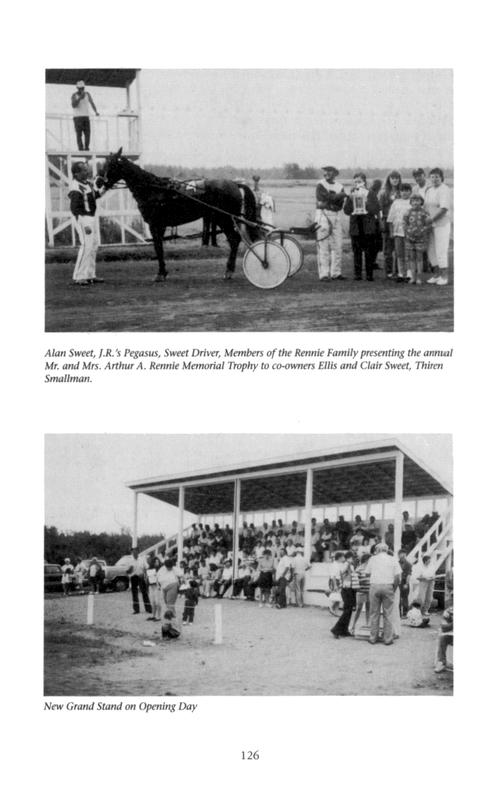 Alan Sweet, J.R.'s Pegasus, Sweet Driver, Members of the Rennie Family presenting the annual Mr. and Mrs. Arthur A. Rennie Memorial Trophy to co-owners Ellis and Clair Sweet, Thiren Smallman.

New Grand Stand on Opening Day

126